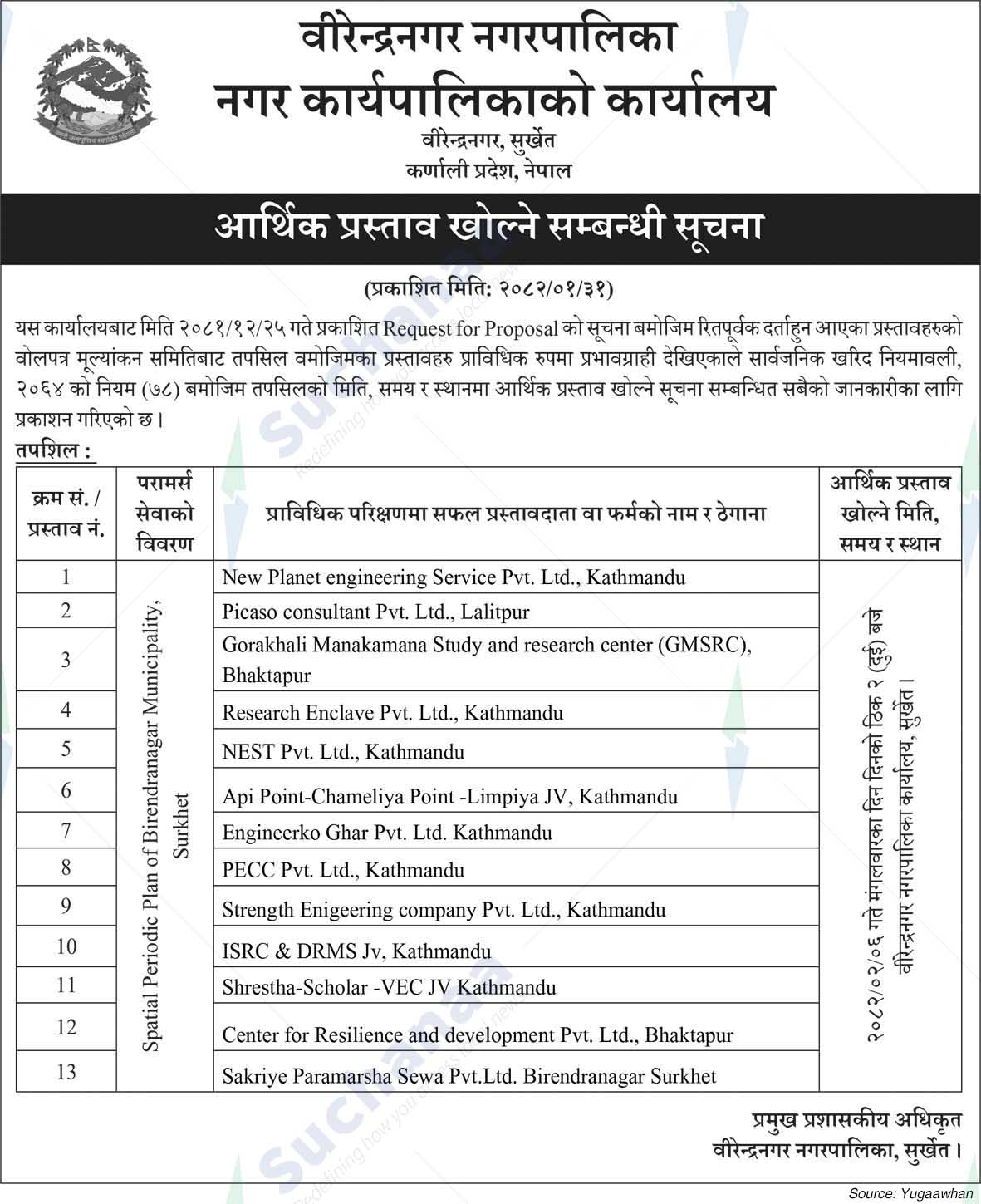 वीरेन्द्रनगर नगरपालिका
नगर कार्यपालिकाको कार्यालय
वीरेन्द्रनगर, सुर्खेत
कर्णाली प्रदेश, नेपाल

आर्थिक प्रस्ताव खोल्ने सम्बन्धी सूचना

(प्रकाशित मिति: २०८२/०१/३१)

यस कार्यालयबाट मिति २०८१/१२/२५ गते प्रकाशित Request for Proposal को सूचना बमोजिम रितपूर्वक दर्ताहुन आएका प्रस्तावहरुको वोलपत्र मूल्यांकन समितिबाट तपसिल वमोजिमका प्रस्तावहरु प्राविधिक रुपमा प्रभावग्राही देखिएकाले सार्वजनिक खरिद नियमावली, २०६४ को नियम (७८) बमोजिम तपसिलको मिति, समय र स्थानमा आर्थिक प्रस्ताव खोल्ने सूचना सम्बन्धित सबैको जानकारीका लागि प्रकाशन गरिएको छ।

तपशिल :

| क्रम सं. / प्रस्ताव नं. | परामर्स सेवाको विवरण | प्राविधिक परिक्षणमा सफल प्रस्तावदाता वा फर्मको नाम र ठेगाना | आर्थिक प्रस्ताव खोल्ने मिति, समय र स्थान |
|---|---|---|---|
| 1 | Spatial Periodic Plan of Birendranagar Municipality, Surkhet | New Planet engineering Service Pvt. Ltd., Kathmandu | २०८२/०२/०६ गते मंगलवारका दिन दिनको ठिक २ (दुई) बजे वीरेन्द्रनगर नगरपालिका कार्यालय, सुर्खेत। |
| 2 | | Picaso consultant Pvt. Ltd., Lalitpur | |
| 3 | | Gorakhali Manakamana Study and research center (GMSRC), Bhaktapur | |
| 4 | | Research Enclave Pvt. Ltd., Kathmandu | |
| 5 | | NEST Pvt. Ltd., Kathmandu | |
| 6 | | Api Point-Chameliya Point -Limpiya JV, Kathmandu | |
| 7 | | Engineerko Ghar Pvt. Ltd. Kathmandu | |
| 8 | | PECC Pvt. Ltd., Kathmandu | |
| 9 | | Strength Enigeering company Pvt. Ltd., Kathmandu | |
| 10 | | ISRC & DRMS Jv, Kathmandu | |
| 11 | | Shrestha-Scholar -VEC JV Kathmandu | |
| 12 | | Center for Resilience and development Pvt. Ltd., Bhaktapur | |
| 13 | | Sakriye Paramarsha Sewa Pvt.Ltd. Birendranagar Surkhet | |

प्रमुख प्रशासकीय अधिकृत
वीरेन्द्रनगर नगरपालिका, सुर्खेत।

Source: Yugaawhan